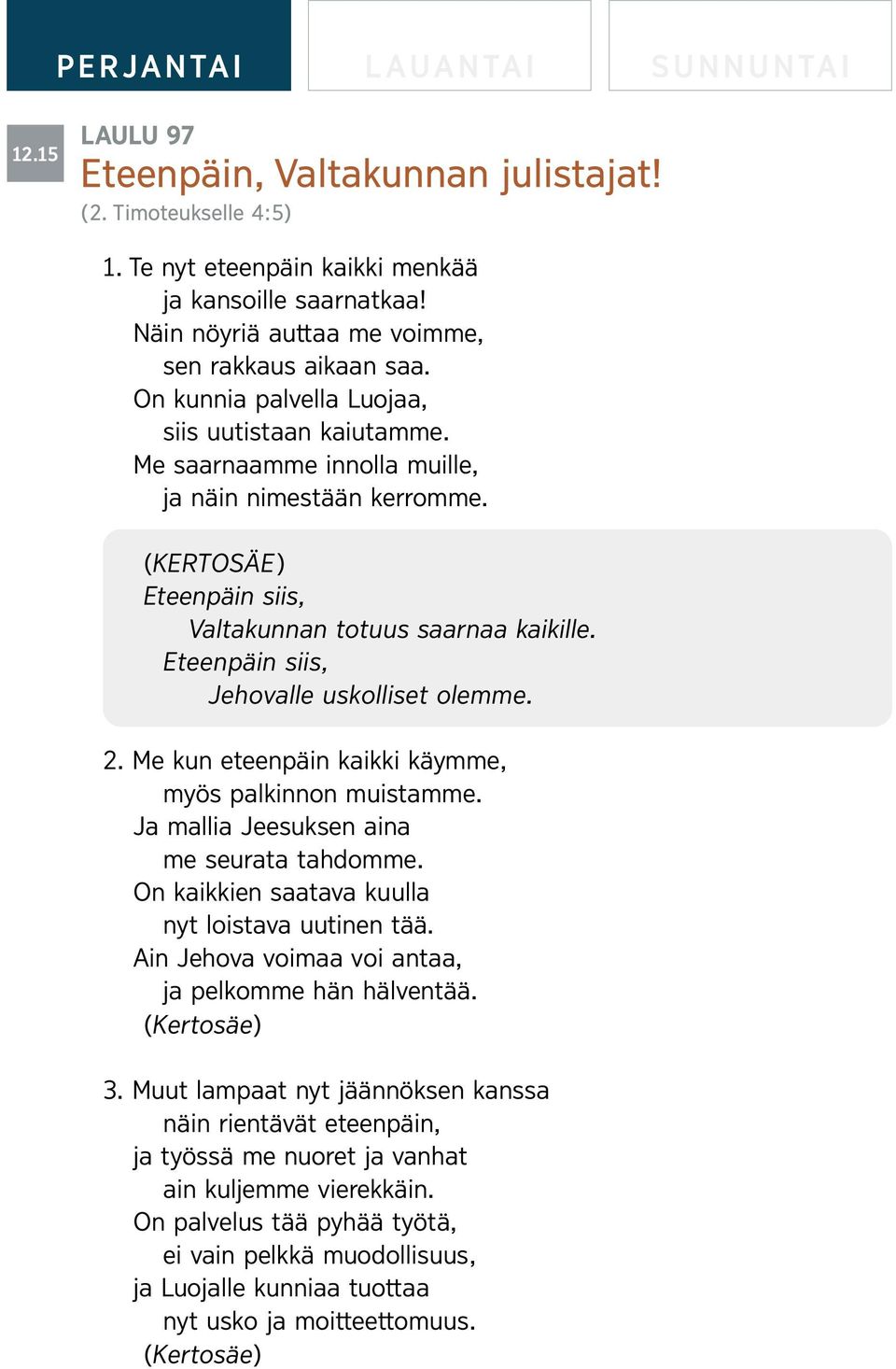 PERJANTAI

LAUANTAI

SUNNUNTAI

12.15

LAULU 97

Eteenpäin, Valtakunnan julistajat!

(2. Timoteukselle 4:5)

1. Te nyt eteenpäin kaikki menkää
ja kansoille saarnatkaa!
Näin nöyriä auttaa me voimme,
sen rakkaus aikaan saa.
On kunnia palvella Luojaa,
siis uutistaan kaiutamme.
Me saarnaamme innolla muille,
ja näin nimestään kerromme.

(KERTOSÄE)
Eteenpäin siis,
Valtakunnan totuus saarnaa kaikille.
Eteenpäin siis,
Jehovalle uskolliset olemme.

2. Me kun eteenpäin kaikki käymme,
myös palkinnon muistamme.
Ja mallia Jeesuksen aina
me seurata tahdomme.
On kaikkien saatava kuulla
nyt loistava uutinen tää.
Ain Jehova voimaa voi antaa,
ja pelkomme hän hälventää.
(Kertosäe)

3. Muut lampaat nyt jäännöksen kanssa
näin rientävät eteenpäin,
ja työssä me nuoret ja vanhat
ain kuljemme vierekkäin.
On palvelus tää pyhää työtä,
ei vain pelkkä muodollisuus,
ja Luojalle kunniaa tuottaa
nyt usko ja moitteettomuus.
(Kertosäe)